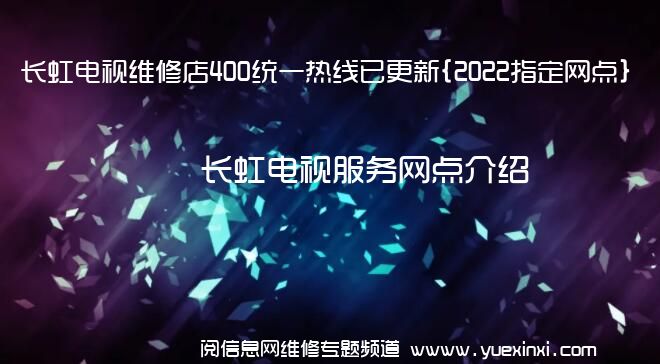 长虹电视维修店400统一热线已更新{2022指定网点}

长虹电视服务网点介绍

阅信息网维修专题频道 www.yuexinxi.com